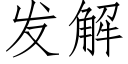 发解